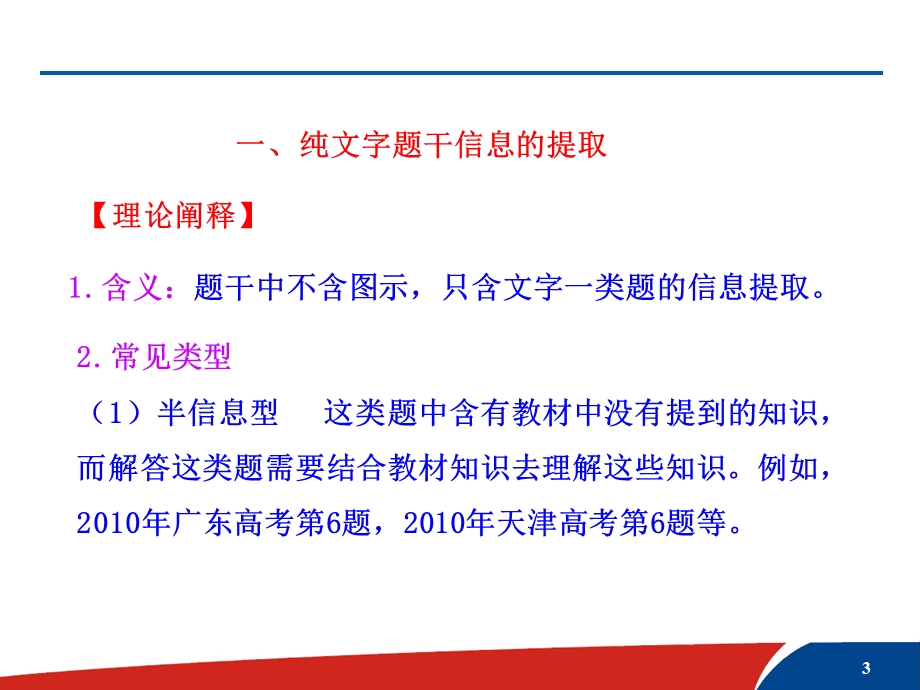 一、纯文字题干信息的提取

【理论阐释】

1.含义：题干中不含图示，只含文字一类题的信息提取。

2.常见类型

（1）半信息型　这类题中含有教材中没有提到的知识，而解答这类题需要结合教材知识去理解这些知识。例如，2010年广东高考第6题，2010年天津高考第6题等。

3